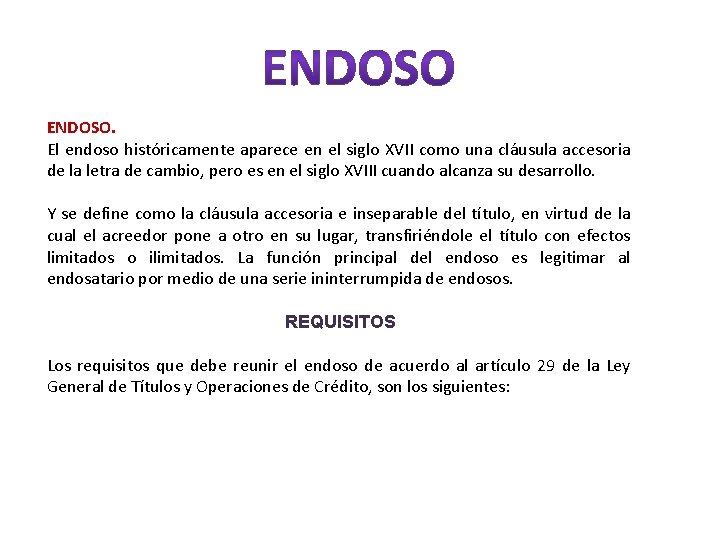 ENDOSO

ENDOSO.
El endoso históricamente aparece en el siglo XVII como una cláusula accesoria de la letra de cambio, pero es en el siglo XVIII cuando alcanza su desarrollo.

Y se define como la cláusula accesoria e inseparable del título, en virtud de la cual el acreedor pone a otro en su lugar, transfiriéndole el título con efectos limitados o ilimitados. La función principal del endoso es legitimar al endosatario por medio de una serie ininterrumpida de endosos.

REQUISITOS

Los requisitos que debe reunir el endoso de acuerdo al artículo 29 de la Ley General de Títulos y Operaciones de Crédito, son los siguientes: